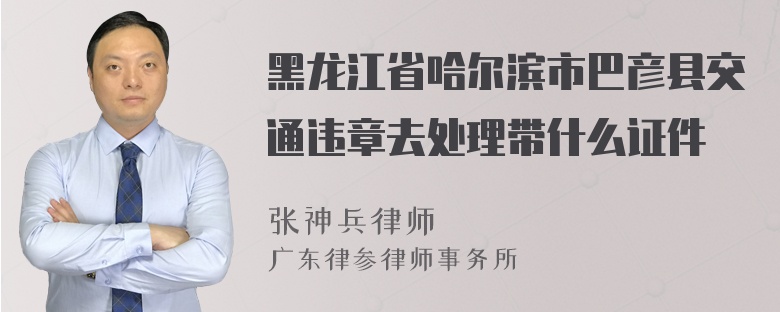 黑龙江省哈尔滨市巴彦县交通违章去处理带什么证件

张神兵律师

广东律参律师事务所